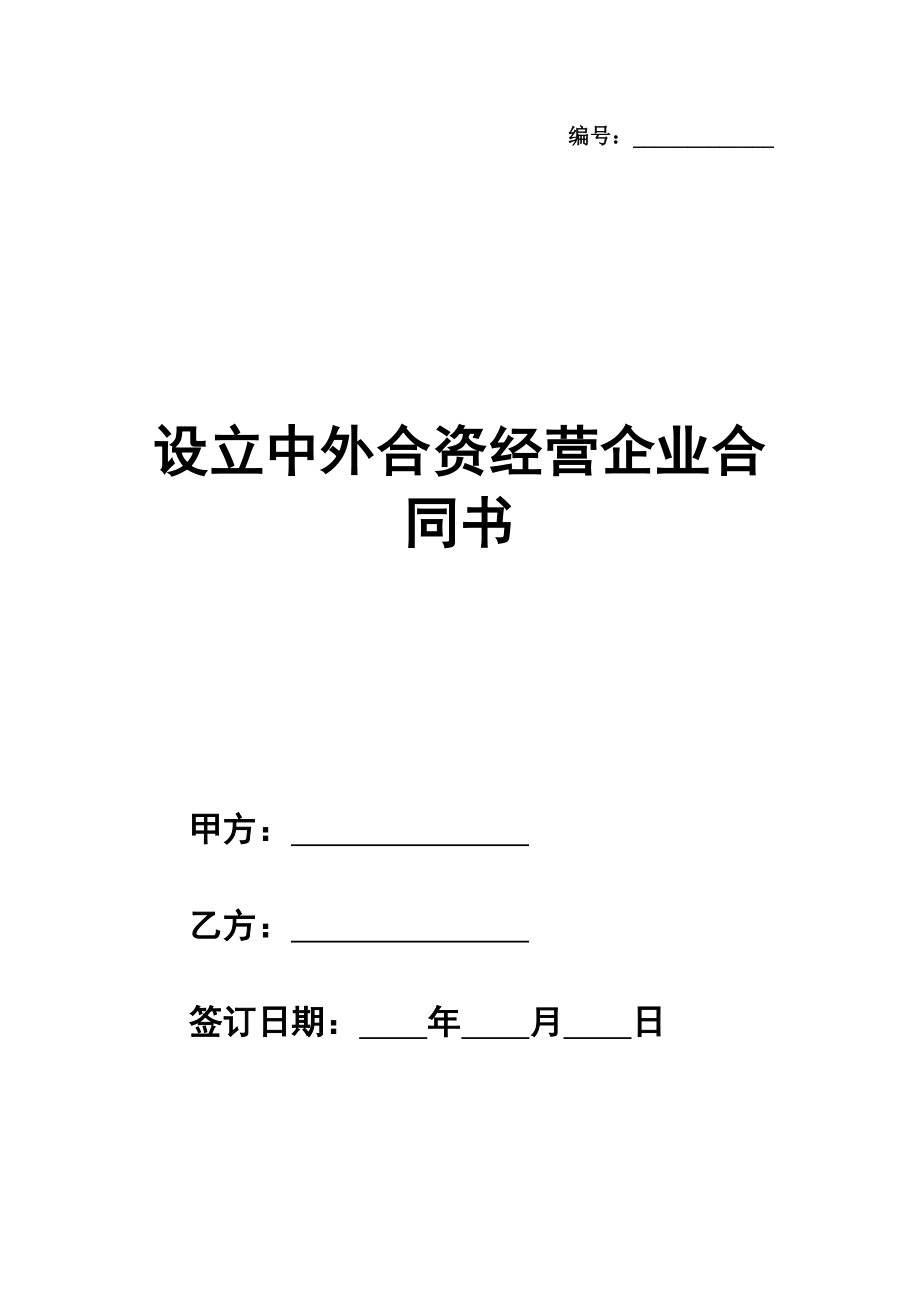 编号：____________

设立中外合资经营企业合同书

甲方：________________

乙方：________________

签订日期：____年____月____日